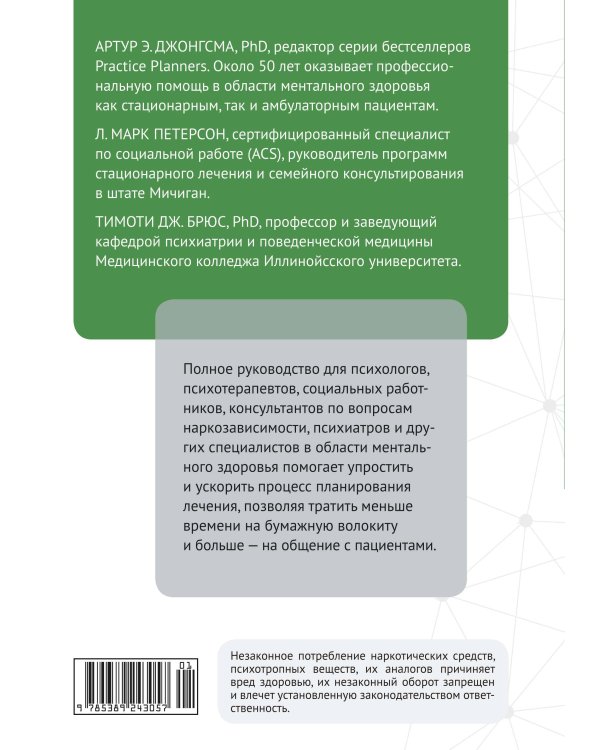 АРТУР Э. ДЖОНГСМА, PhD, редактор серии бестселлеров Practice Planners. Около 50 лет оказывает профессиональную помощь в области ментального здоровья как стационарным, так и амбулаторным пациентам.

Л. МАРК ПЕТЕРСОН, сертифицированный специалист по социальной работе (ACS), руководитель программ стационарного лечения и семейного консультирования в штате Мичиган.

ТИМОТИ ДЖ. БРЮС, PhD, профессор и заведующий кафедрой психиатрии и поведенческой медицины Медицинского колледжа Иллинойсского университета.

Полное руководство для психологов, психотерапевтов, социальных работников, консультантов по вопросам наркозависимости, психиатров и других специалистов в области ментального здоровья помогает упростить и ускорить процесс планирования лечения, позволяя тратить меньше времени на бумажную волокиту и больше — на общение с пациентами.

01
9 785389 243057

Незаконное потребление наркотических средств, психотропных веществ, их аналогов причиняет вред здоровью, их незаконный оборот запрещен и влечет установленную законодательством ответственность.